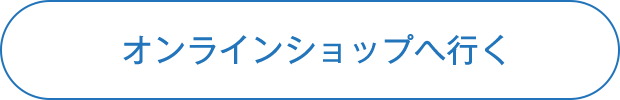 オンラインショップへ行く